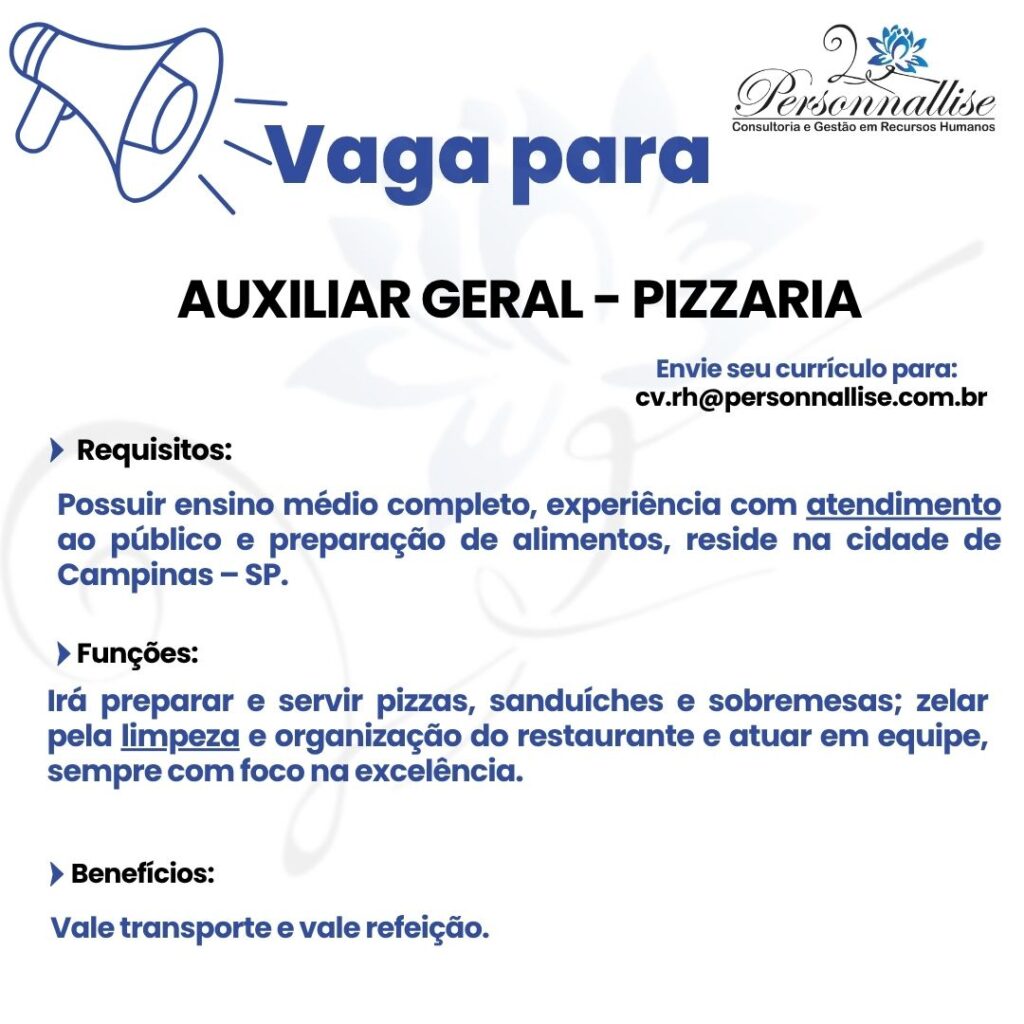 Vaga para

Personnallise
Consultoria e Gestão em Recursos Humanos

AUXILIAR GERAL - PIZZARIA

Envie seu currículo para:
cv.rh@personnallise.com.br

Requisitos:

Possuir ensino médio completo, experiência com atendimento ao público e preparação de alimentos, reside na cidade de Campinas – SP.

Funções:

Irá preparar e servir pizzas, sanduíches e sobremesas; zelar pela limpeza e organização do restaurante e atuar em equipe, sempre com foco na excelência.

Benefícios:

Vale transporte e vale refeição.